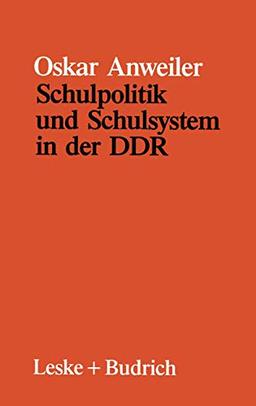 Oskar Anweiler
Schulpolitik und Schulsystem in der DDR

Leske + Budrich